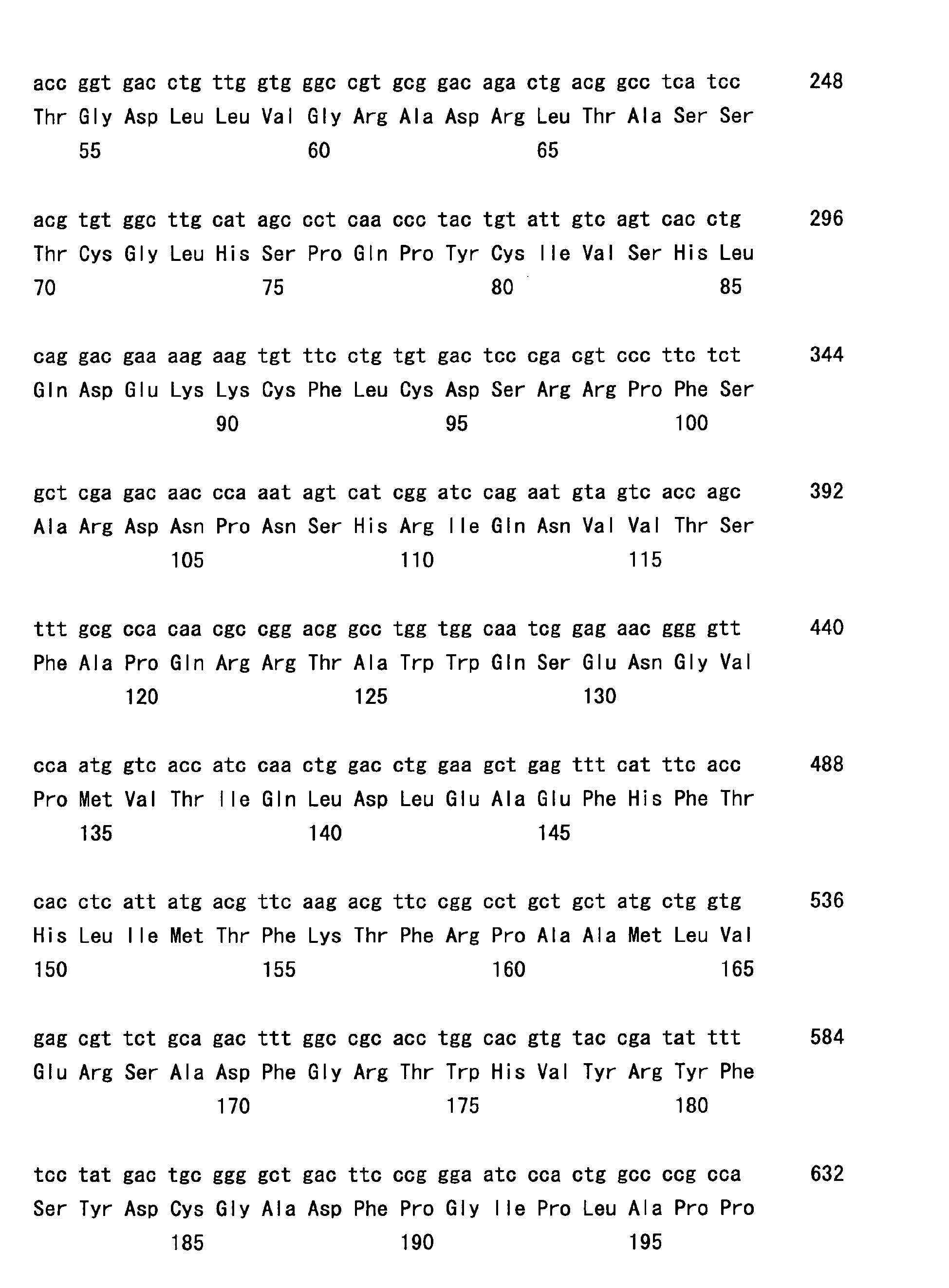 acc ggt gac ctg ttg gtg ggc cgt gcg gac aga ctg acg gcc tca tcc 248
Thr Gly Asp Leu Leu Val Gly Arg Ala Asp Arg Leu Thr Ala Ser Ser
55 60 65

acg tgt ggc ttg cat agc cct caa ccc tac tgt att gtc agt cac ctg 296
Thr Cys Gly Leu His Ser Pro Gln Pro Tyr Cys Ile Val Ser His Leu
70 75 80 85

cag gac gaa aag aag tgt ttc ctg tgt gac tcc cga cgt ccc ttc tct 344
Gln Asp Glu Lys Lys Cys Phe Leu Cys Asp Ser Arg Arg Pro Phe Ser
90 95 100

gct cga gac aac cca aat agt cat cgg atc cag aat gta gtc acc agc 392
Ala Arg Asp Asn Pro Asn Ser His Arg Ile Gln Asn Val Val Thr Ser
105 110 115

ttt gcg cca caa cgc cgg acg gcc tgg tgg caa tcg gag aac ggg gtt 440
Phe Ala Pro Gln Arg Arg Thr Ala Trp Trp Gln Ser Glu Asn Gly Val
120 125 130

cca atg gtc acc atc caa ctg gac ctg gaa gct gag ttt cat ttc acc 488
Pro Met Val Thr Ile Gln Leu Asp Leu Glu Ala Glu Phe His Phe Thr
135 140 145

cac ctc att atg acg ttc aag acg ttc cgg cct gct gct atg ctg gtg 536
His Leu Ile Met Thr Phe Lys Thr Phe Arg Pro Ala Ala Met Leu Val
150 155 160 165

gag cgt tct gca gac ttt ggc cgc acc tgg cac gtg tac cga tat ttt 584
Glu Arg Ser Ala Asp Phe Gly Arg Thr Trp His Val Tyr Arg Tyr Phe
170 175 180

tcc tat gac tgc ggg gct gac ttc ccg gga atc cca ctg gcc ccg cca 632
Ser Tyr Asp Cys Gly Ala Asp Phe Pro Gly Ile Pro Leu Ala Pro Pro
185 190 195